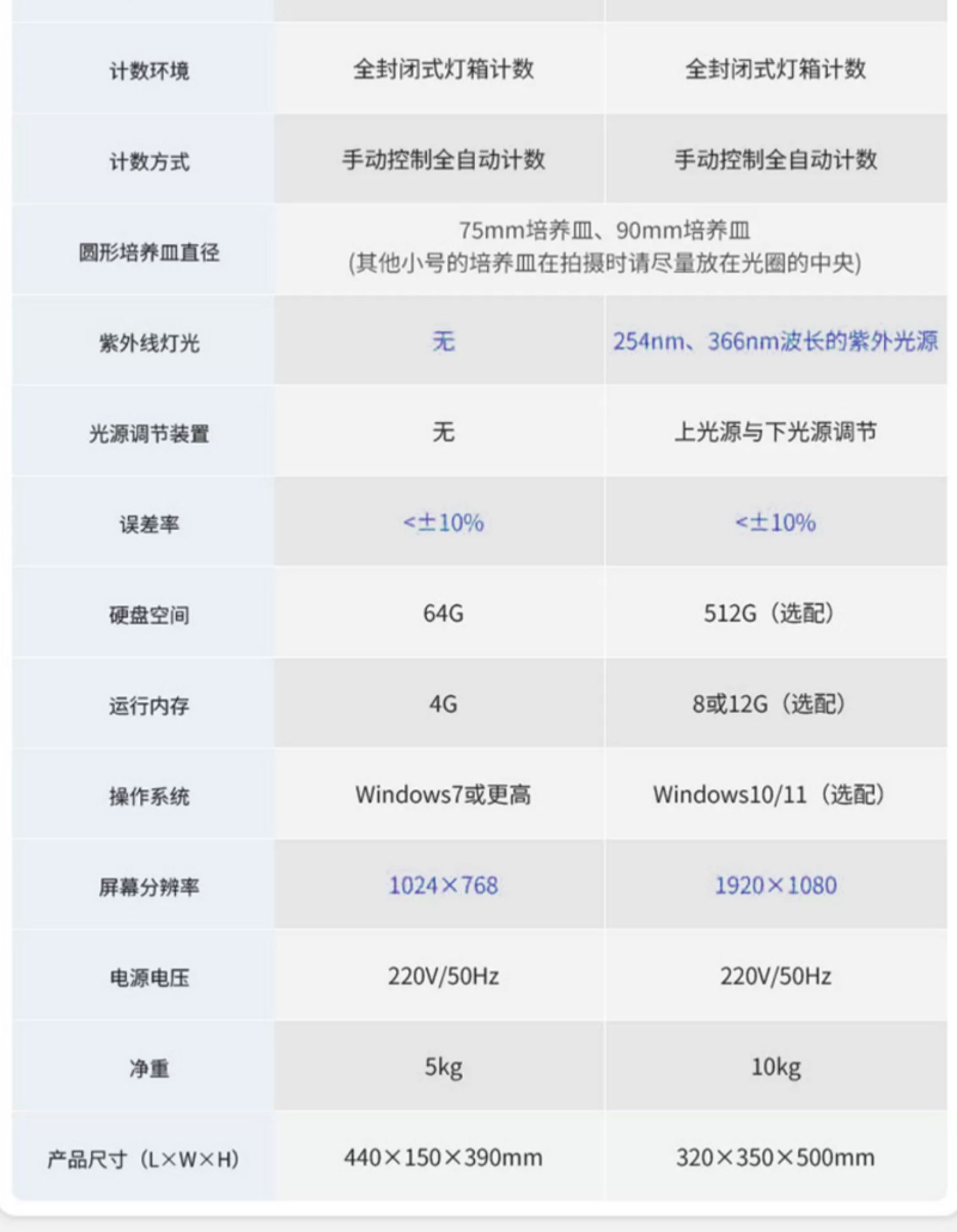 | 计数环境 | 全封闭式灯箱计数 | 全封闭式灯箱计数 |
|---|---|---|
| 计数方式 | 手动控制全自动计数 | 手动控制全自动计数 |
| 圆形培养皿直径 | 75mm培养皿、90mm培养皿 (其他小号的培养皿在拍摄时请尽量放在光圈的中央) | |
| 紫外线灯光 | 无 | 254nm、366nm波长的紫外光源 |
| 光源调节装置 | 无 | 上光源与下光源调节 |
| 误差率 | <±10% | <±10% |
| 硬盘空间 | 64G | 512G（选配） |
| 运行内存 | 4G | 8或12G（选配） |
| 操作系统 | Windows7或更高 | Windows10/11（选配） |
| 屏幕分辨率 | 1024×768 | 1920×1080 |
| 电源电压 | 220V/50Hz | 220V/50Hz |
| 净重 | 5kg | 10kg |
| 产品尺寸（L×W×H） | 440×150×390mm | 320×350×500mm |